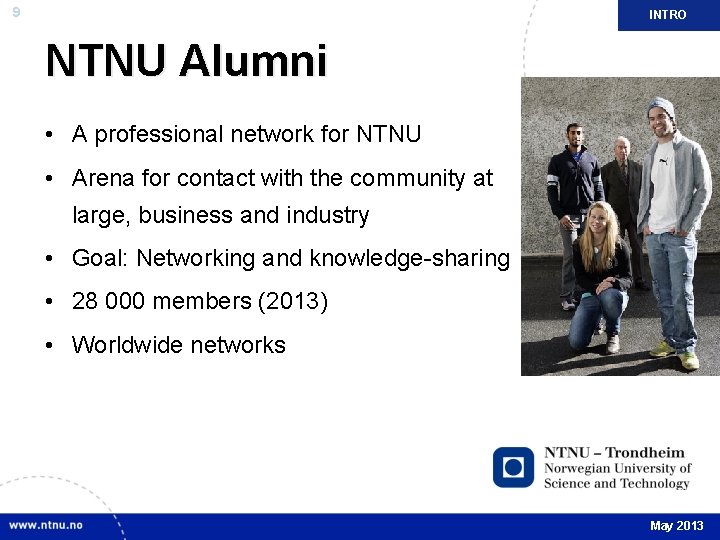 9

INTRO

NTNU Alumni

• A professional network for NTNU
• Arena for contact with the community at large, business and industry
• Goal: Networking and knowledge-sharing
• 28 000 members (2013)
• Worldwide networks

NTNU – Trondheim
Norwegian University of
Science and Technology

www.ntnu.no

May 2013